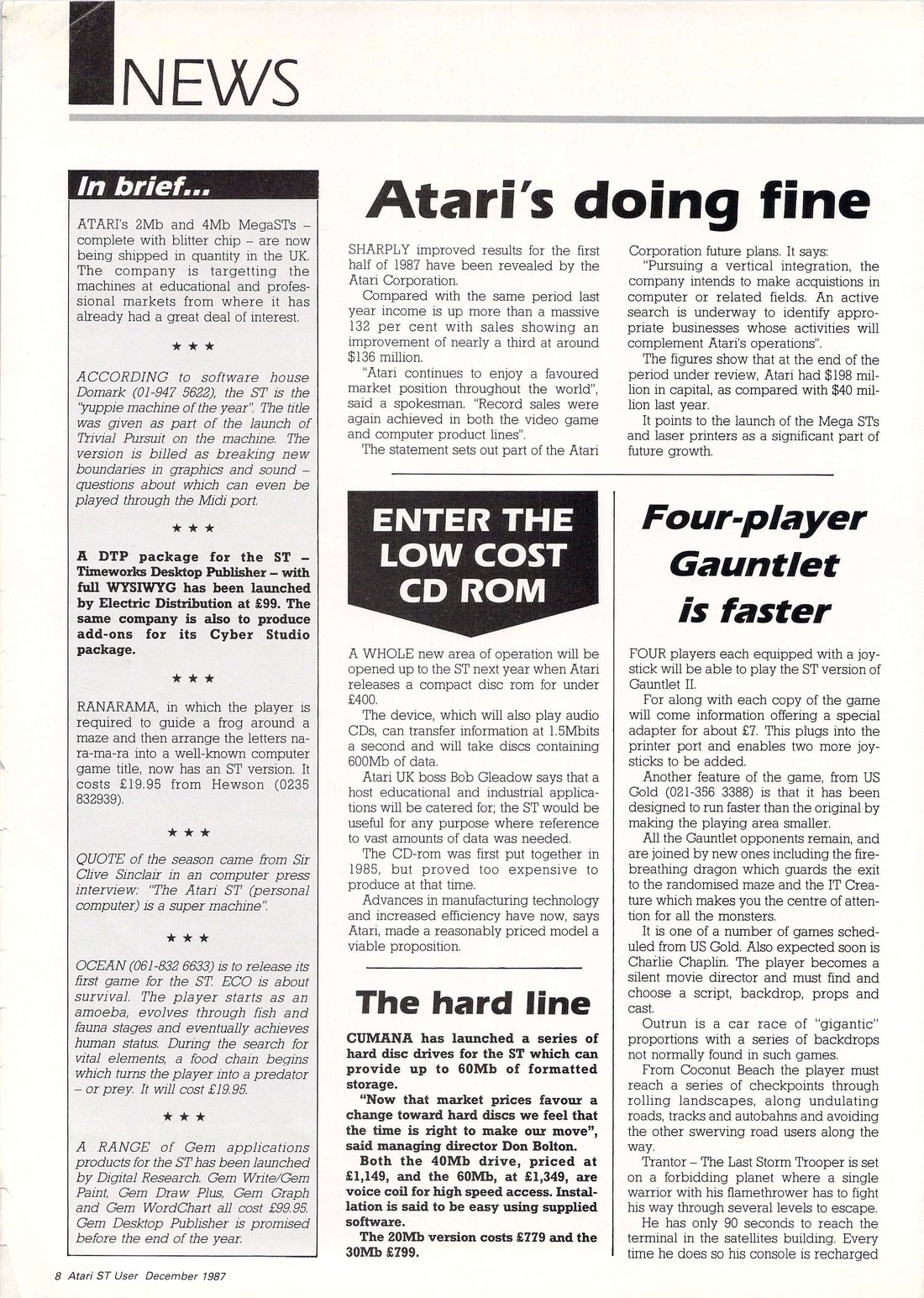 NEWS

In brief...

ATARI's 2Mb and 4Mb MegaSTs – complete with blitter chip – are now being shipped in quantity in the UK. The company is targetting the machines at educational and professional markets from where it has already had a great deal of interest.

★ ★ ★

ACCORDING to software house Domark (01-947 5622), the ST is the "yuppie machine of the year". The title was given as part of the launch of Trivial Pursuit on the machine. The version is billed as breaking new boundaries in graphics and sound – questions about which can even be played through the Midi port.

★ ★ ★

A DTP package for the ST – Timeworks Desktop Publisher – with full WYSIWYG has been launched by Electric Distribution at £99. The same company is also to produce add-ons for its Cyber Studio package.

★ ★ ★

RANARAMA, in which the player is required to guide a frog around a maze and then arrange the letters na-ra-ma-ra into a well-known computer game title, now has an ST version. It costs £19.95 from Hewson (0235 832939).

★ ★ ★

QUOTE of the season came from Sir Clive Sinclair in an computer press interview: "The Atari ST (personal computer) is a super machine".

★ ★ ★

OCEAN (061-832 6633) is to release its first game for the ST. ECO is about survival. The player starts as an amoeba, evolves through fish and fauna stages and eventually achieves human status. During the search for vital elements, a food chain begins which turns the player into a predator – or prey. It will cost £19.95.

★ ★ ★

A RANGE of Gem applications products for the ST has been launched by Digital Research. Gem Write/Gem Paint, Gem Draw Plus, Gem Graph and Gem WordChart all cost £99.95. Gem Desktop Publisher is promised before the end of the year.

Atari's doing fine

SHARPLY improved results for the first half of 1987 have been revealed by the Atari Corporation.

Compared with the same period last year income is up more than a massive 132 per cent with sales showing an improvement of nearly a third at around $136 million.

"Atari continues to enjoy a favoured market position throughout the world", said a spokesman. "Record sales were again achieved in both the video game and computer product lines".

The statement sets out part of the Atari Corporation future plans. It says:

"Pursuing a vertical integration, the company intends to make acquistions in computer or related fields. An active search is underway to identify appropriate businesses whose activities will complement Atari's operations".

The figures show that at the end of the period under review, Atari had $198 million in capital, as compared with $40 million last year.

It points to the launch of the Mega STs and laser printers as a significant part of future growth.

ENTER THE LOW COST CD ROM

A WHOLE new area of operation will be opened up to the ST next year when Atari releases a compact disc rom for under £400.

The device, which will also play audio CDs, can transfer information at 1.5Mbits a second and will take discs containing 600Mb of data.

Atari UK boss Bob Gleadow says that a host educational and industrial applications will be catered for; the ST would be useful for any purpose where reference to vast amounts of data was needed.

The CD-rom was first put together in 1985, but proved too expensive to produce at that time.

Advances in manufacturing technology and increased efficiency have now, says Atari, made a reasonably priced model a viable proposition.

The hard line

CUMANA has launched a series of hard disc drives for the ST which can provide up to 60Mb of formatted storage.

"Now that market prices favour a change toward hard discs we feel that the time is right to make our move", said managing director Don Bolton.

Both the 40Mb drive, priced at £1,149, and the 60Mb, at £1,349, are voice coil for high speed access. Installation is said to be easy using supplied software.

The 20Mb version costs £779 and the 30Mb £799.

Four-player Gauntlet is faster

FOUR players each equipped with a joystick will be able to play the ST version of Gauntlet II.

For along with each copy of the game will come information offering a special adapter for about £7. This plugs into the printer port and enables two more joysticks to be added.

Another feature of the game, from US Gold (021-356 3388) is that it has been designed to run faster than the original by making the playing area smaller.

All the Gauntlet opponents remain, and are joined by new ones including the fire-breathing dragon which guards the exit to the randomised maze and the IT Creature which makes you the centre of attention for all the monsters.

It is one of a number of games scheduled from US Gold. Also expected soon is Charlie Chaplin. The player becomes a silent movie director and must find and choose a script, backdrop, props and cast.

Outrun is a car race of "gigantic" proportions with a series of backdrops not normally found in such games.

From Coconut Beach the player must reach a series of checkpoints through rolling landscapes, along undulating roads, tracks and autobahns and avoiding the other swerving road users along the way.

Trantor – The Last Storm Trooper is set on a forbidding planet where a single warrior with his flamethrower has to fight his way through several levels to escape.

He has only 90 seconds to reach the terminal in the satellites building. Every time he does so his console is recharged

8 Atari ST User December 1987